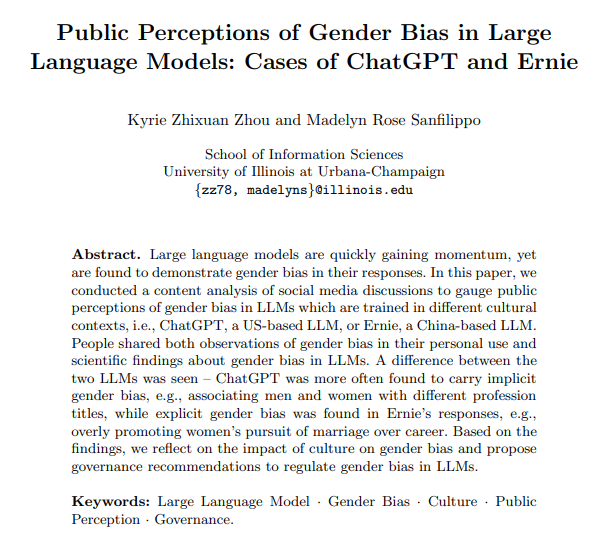 Public Perceptions of Gender Bias in Large Language Models: Cases of ChatGPT and Ernie

Kyrie Zhixuan Zhou and Madelyn Rose Sanfilippo

School of Information Sciences
University of Illinois at Urbana-Champaign
{zz78, madelyns}@illinois.edu

**Abstract.** Large language models are quickly gaining momentum, yet are found to demonstrate gender bias in their responses. In this paper, we conducted a content analysis of social media discussions to gauge public perceptions of gender bias in LLMs which are trained in different cultural contexts, i.e., ChatGPT, a US-based LLM, or Ernie, a China-based LLM. People shared both observations of gender bias in their personal use and scientific findings about gender bias in LLMs. A difference between the two LLMs was seen – ChatGPT was more often found to carry implicit gender bias, e.g., associating men and women with different profession titles, while explicit gender bias was found in Ernie's responses, e.g., overly promoting women's pursuit of marriage over career. Based on the findings, we reflect on the impact of culture on gender bias and propose governance recommendations to regulate gender bias in LLMs.

**Keywords:** Large Language Model · Gender Bias · Culture · Public Perception · Governance.